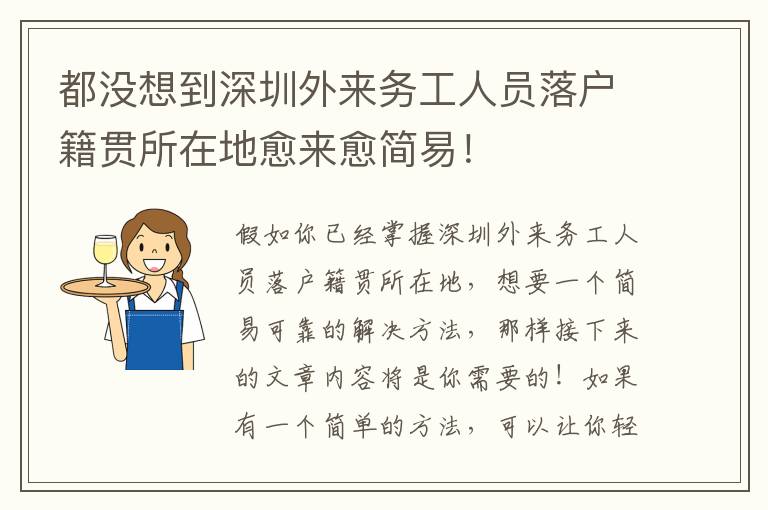 都没想到深圳外来务工人员落户籍贯所在地愈来愈简易!

假如你已经掌握深圳外来务工人员落户籍贯所在地，想要一个简易可靠的解决方法，那样接下来的文章内容将是你需要的！如果有一个简单的方法，可以让你轻